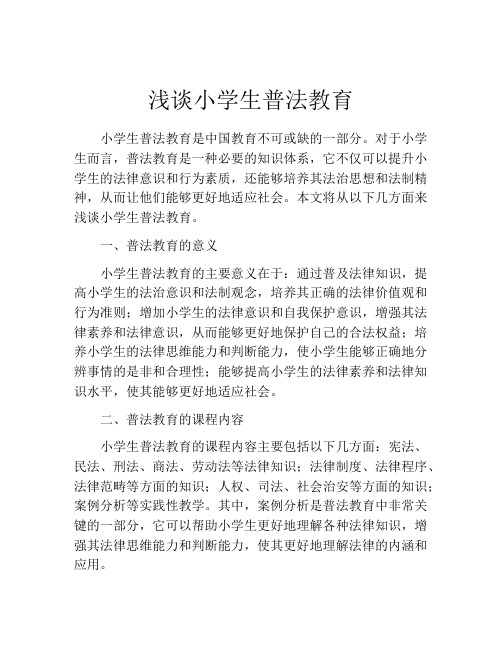 浅谈小学生普法教育

小学生普法教育是中国教育不可或缺的一部分。对于小学生而言，普法教育是一种必要的知识体系，它不仅可以提升小学生的法律意识和行为素质，还能够培养其法治思想和法制精神，从而让他们能够更好地适应社会。本文将从以下几方面来浅谈小学生普法教育。

一、普法教育的意义

小学生普法教育的主要意义在于：通过普及法律知识，提高小学生的法治意识和法制观念，培养其正确的法律价值观和行为准则；增加小学生的法律意识和自我保护意识，增强其法律素养和法律意识，从而能够更好地保护自己的合法权益；培养小学生的法律思维能力和判断能力，使小学生能够正确地分辨事情的是非和合理性；能够提高小学生的法律素养和法律知识水平，使其能够更好地适应社会。

二、普法教育的课程内容

小学生普法教育的课程内容主要包括以下几方面：宪法、民法、刑法、商法、劳动法等法律知识；法律制度、法律程序、法律范畴等方面的知识；人权、司法、社会治安等方面的知识；案例分析等实践性教学。其中，案例分析是普法教育中非常关键的一部分，它可以帮助小学生更好地理解各种法律知识，增强其法律思维能力和判断能力，使其更好地理解法律的内涵和应用。